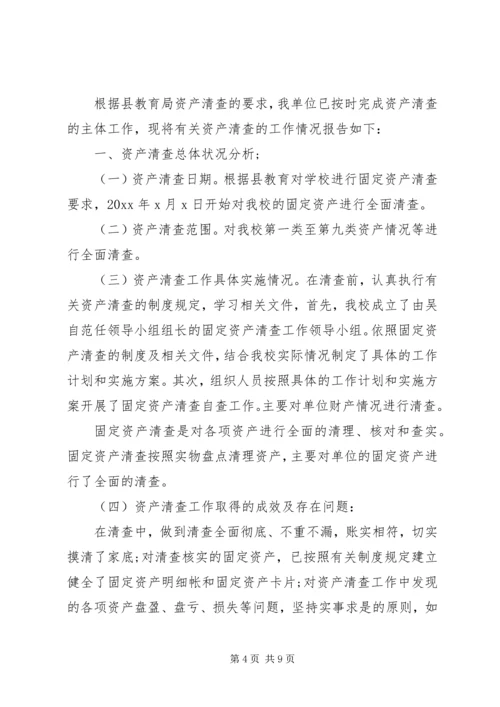 根据县教育局资产清查的要求，我单位已按时完成资产清查的主体工作，现将有关资产清查的工作情况报告如下：

一、资产清查总体状况分析；

（一）资产清查日期。根据县教育对学校进行固定资产清查要求，20xx 年 x 月 x 日开始对我校的固定资产进行全面清查。

（二）资产清查范围。对我校第一类至第九类资产情况等进行全面清查。

（三）资产清查工作具体实施情况。在清查前，认真执行有关资产清查的制度规定，学习相关文件，首先，我校成立了由吴自范任领导小组组长的固定资产清查工作领导小组。依照固定资产清查的制度及相关文件，结合我校实际情况制定了具体的工作计划和实施方案。其次，组织人员按照具体的工作计划和实施方案开展了固定资产清查自查工作。主要对单位财产情况进行清查。

固定资产清查是对各项资产进行全面的清理、核对和查实。固定资产清查按照实物盘点清理资产，主要对单位的固定资产进行了全面的清查。

（四）资产清查工作取得的成效及存在问题：

在清查中，做到清查全面彻底、不重不漏，账实相符，切实摸清了家底；对清查核实的固定资产，已按照有关制度规定建立健全了固定资产明细帐和固定资产卡片；对资产清查工作中发现的各项资产盘盈、盘亏、损失等问题，坚持实事求是的原则，如

第 4 页 共 9 页